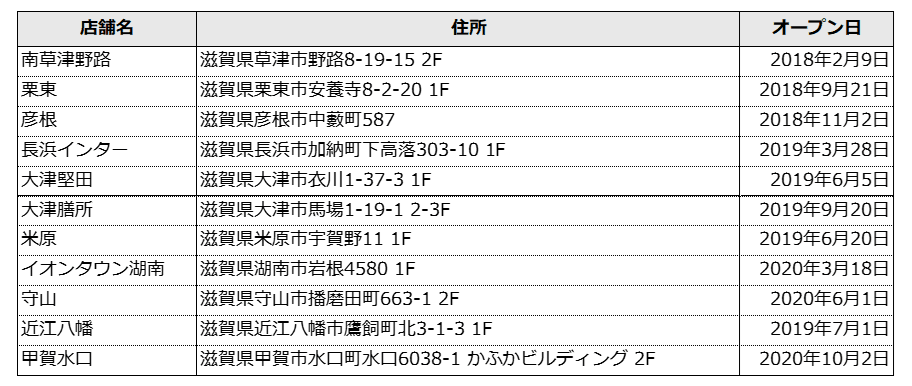 | 店舗名 | 住所 | オープン日 |
|---|---|---|
| 南草津野路 | 滋賀県草津市野路8-19-15 2F | 2018年2月9日 |
| 栗東 | 滋賀県栗東市安養寺8-2-20 1F | 2018年9月21日 |
| 彦根 | 滋賀県彦根市中藪町587 | 2018年11月2日 |
| 長浜インター | 滋賀県長浜市加納町下高落303-10 1F | 2019年3月28日 |
| 大津堅田 | 滋賀県大津市衣川1-37-3 1F | 2019年6月5日 |
| 大津膳所 | 滋賀県大津市馬場1-19-1 2-3F | 2019年9月20日 |
| 米原 | 滋賀県米原市宇賀野11 1F | 2019年6月20日 |
| イオンタウン湖南 | 滋賀県湖南市岩根4580 1F | 2020年3月18日 |
| 守山 | 滋賀県守山市播磨田町663-1 2F | 2020年6月1日 |
| 近江八幡 | 滋賀県近江八幡市鷹飼町北3-1-3 1F | 2019年7月1日 |
| 甲賀水口 | 滋賀県甲賀市水口町水口6038-1 かふかビルディング 2F | 2020年10月2日 |